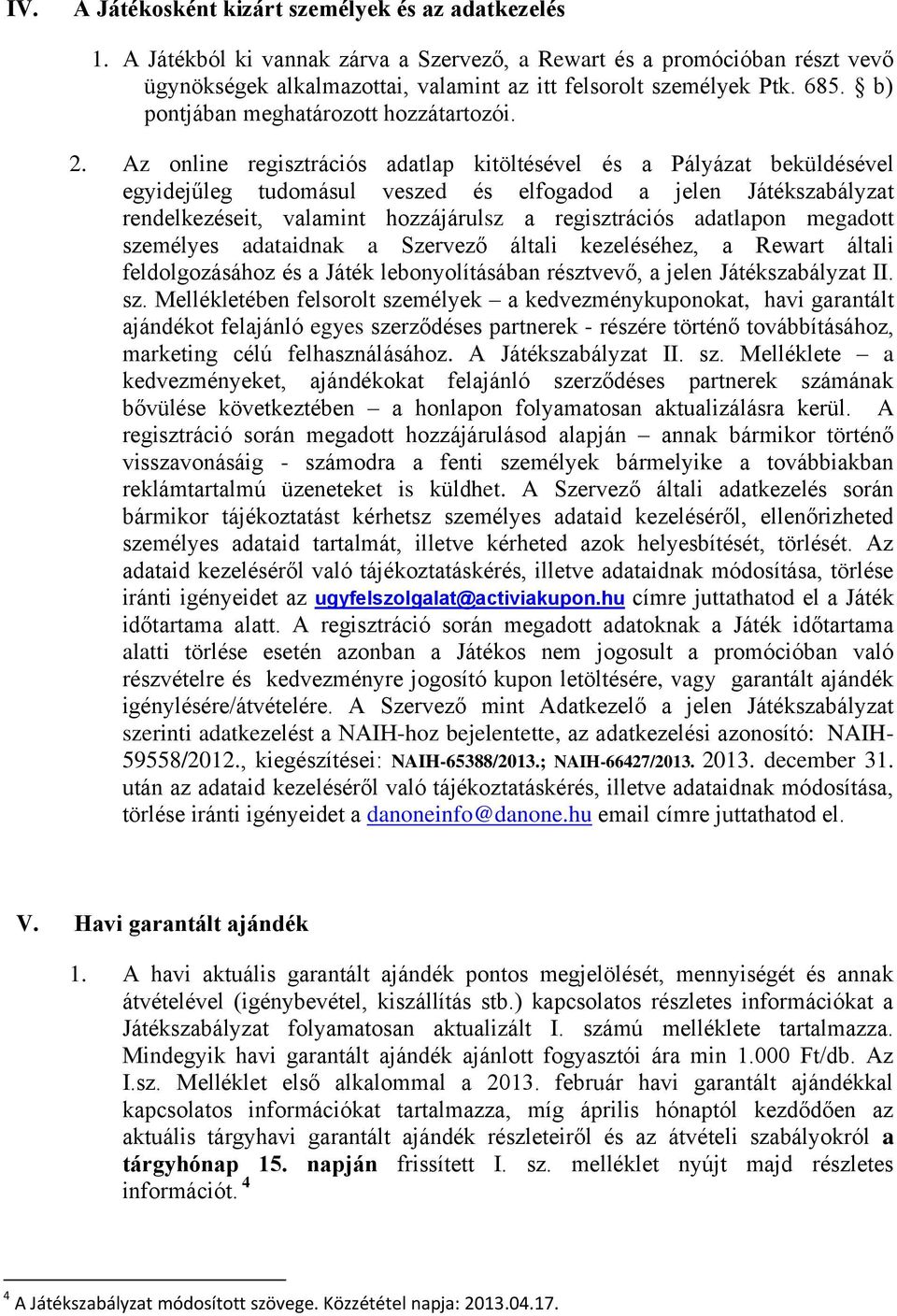 IV. A Játékosként kizárt személyek és az adatkezelés

1. A Játékból ki vannak zárva a Szervező, a Rewart és a promócióban részt vevő ügynökségek alkalmazottai, valamint az itt felsorolt személyek Ptk. 685. § b) pontjában meghatározott hozzátartozói.

2. Az online regisztrációs adatlap kitöltésével és a Pályázat beküldésével egyidejűleg tudomásul veszed és elfogadod a jelen Játékszabályzat rendelkezéseit, valamint hozzájárulsz a regisztrációs adatlapon megadott személyes adataidnak a Szervező általi kezeléséhez, a Rewart általi feldolgozásához és a Játék lebonyolításában résztvevő, a jelen Játékszabályzat II. sz. Mellékletében felsorolt személyek – a kedvezménykuponokat, havi garantált ajándékot felajánló egyes szerződéses partnerek - részére történő továbbításához, marketing célú felhasználásához. A Játékszabályzat II. sz. Melléklete – a kedvezményeket, ajándékokat felajánló szerződéses partnerek számának bővülése következtében – a honlapon folyamatosan aktualizálásra kerül. A regisztráció során megadott hozzájárulásod alapján – annak bármikor történő visszavonásáig - számodra a fenti személyek bármelyike a továbbiakban reklámtartalmú üzeneteket is küldhet. A Szervező általi adatkezelés során bármikor tájékoztatást kérhetsz személyes adataid kezeléséről, ellenőrizheted személyes adataid tartalmát, illetve kérheted azok helyesbítését, törlését. Az adataid kezeléséről való tájékoztatáskérés, illetve adataidnak módosítása, törlése iránti igényeidet az ugyfelszolgalat@activiakupon.hu címre juttathatod el a Játék időtartama alatt. A regisztráció során megadott adatoknak a Játék időtartama alatti törlése esetén azonban a Játékos nem jogosult a promócióban való részvételre és kedvezményre jogosító kupon letöltésére, vagy garantált ajándék igénylésére/átvételére. A Szervező mint Adatkezelő a jelen Játékszabályzat szerinti adatkezelést a NAIH-hoz bejelentette, az adatkezelési azonosító: NAIH-59558/2012., kiegészítései: NAIH-65388/2013.; NAIH-66427/2013. 2013. december 31. után az adataid kezeléséről való tájékoztatáskérés, illetve adataidnak módosítása, törlése iránti igényeidet a danoneinfo@danone.hu email címre juttathatod el.

V. Havi garantált ajándék

1. A havi aktuális garantált ajándék pontos megjelölését, mennyiségét és annak átvételével (igénybevétel, kiszállítás stb.) kapcsolatos részletes információkat a Játékszabályzat folyamatosan aktualizált I. számú melléklete tartalmazza. Mindegyik havi garantált ajándék ajánlott fogyasztói ára min 1.000 Ft/db. Az I.sz. Melléklet első alkalommal a 2013. február havi garantált ajándékkal kapcsolatos információkat tartalmazza, míg április hónaptól kezdődően az aktuális tárgyhavi garantált ajándék részleteiről és az átvételi szabályokról a tárgyhónap 15. napján frissített I. sz. melléklet nyújt majd részletes információt. $^4$

$^4$ A Játékszabályzat módosított szövege. Közzététel napja: 2013.04.17.